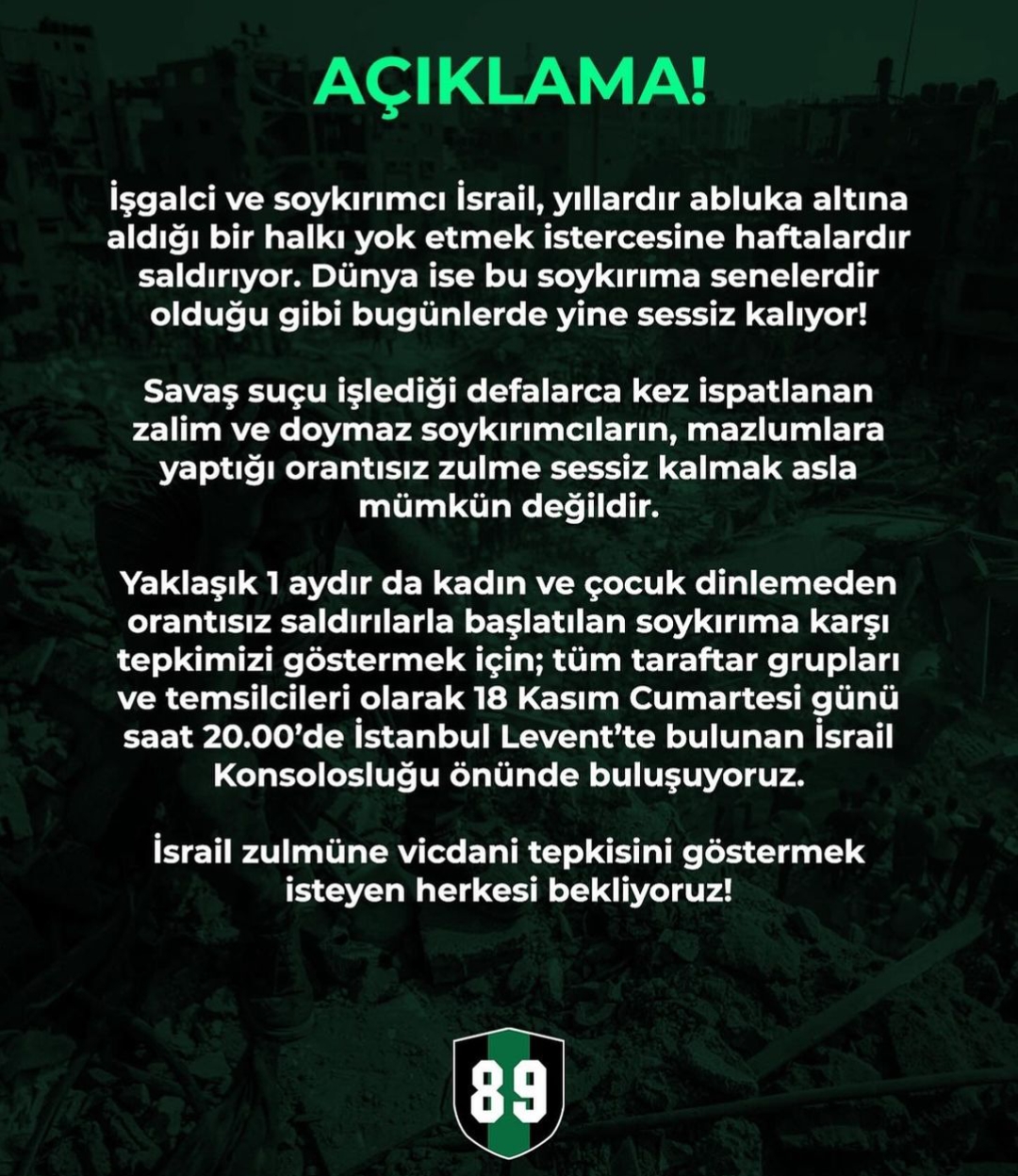 AÇIKLAMA!

İşgalci ve soykırımcı İsrail, yıllardır abluka altına aldığı bir halkı yok etmek istercesine haftalardır saldırıyor. Dünya ise bu soykırıma senelerdir olduğu gibi bugünlerde yine sessiz kalıyor!

Savaş suçu işlediği defalarca kez ispatlanan zalim ve doymaz soykırımcıların, mazlumlara yaptığı orantısız zulme sessiz kalmak asla mümkün değildir.

Yaklaşık 1 aydır da kadın ve çocuk dinlemeden orantısız saldırılarla başlatılan soykırıma karşı tepkimizi göstermek için; tüm taraftar grupları ve temsilcileri olarak 18 Kasım Cumartesi günü saat 20.00'de İstanbul Levent'te bulunan İsrail Konsolosluğu önünde buluşuyoruz.

İsrail zulmüne vicdani tepkisini göstermek isteyen herkesi bekliyoruz!

89